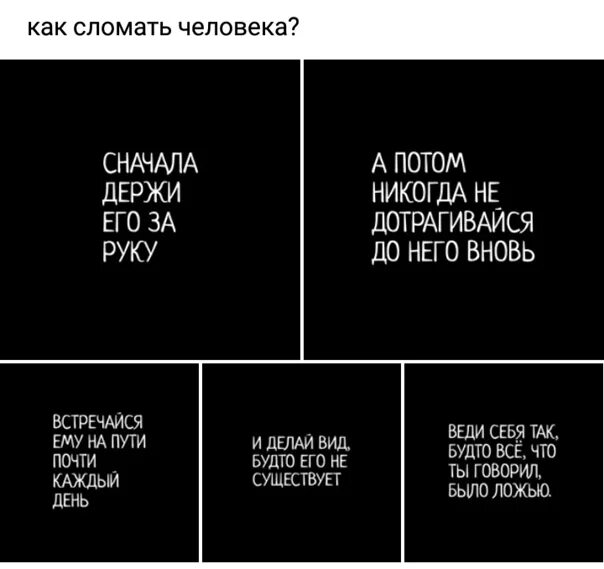 как сломать человека?

СНАЧАЛА ДЕРЖИ ЕГО ЗА РУКУ

А ПОТОМ НИКОГДА НЕ ДОТРАГИВАЙСЯ ДО НЕГО ВНОВЬ

ВСТРЕЧАЙСЯ ЕМУ НА ПУТИ ПОЧТИ КАЖДЫЙ ДЕНЬ

И ДЕЛАЙ ВИД, БУДТО ЕГО НЕ СУЩЕСТВУЕТ

ВЕДИ СЕБЯ ТАК, БУДТО ВСЁ, ЧТО ТЫ ГОВОРИЛ, БЫЛО ЛОЖЬЮ.